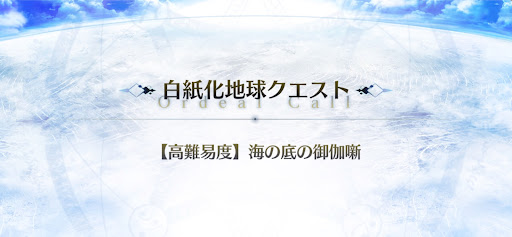 白紙化地球クエスト
Ordeal Call

【高難易度】海の底の御伽噺